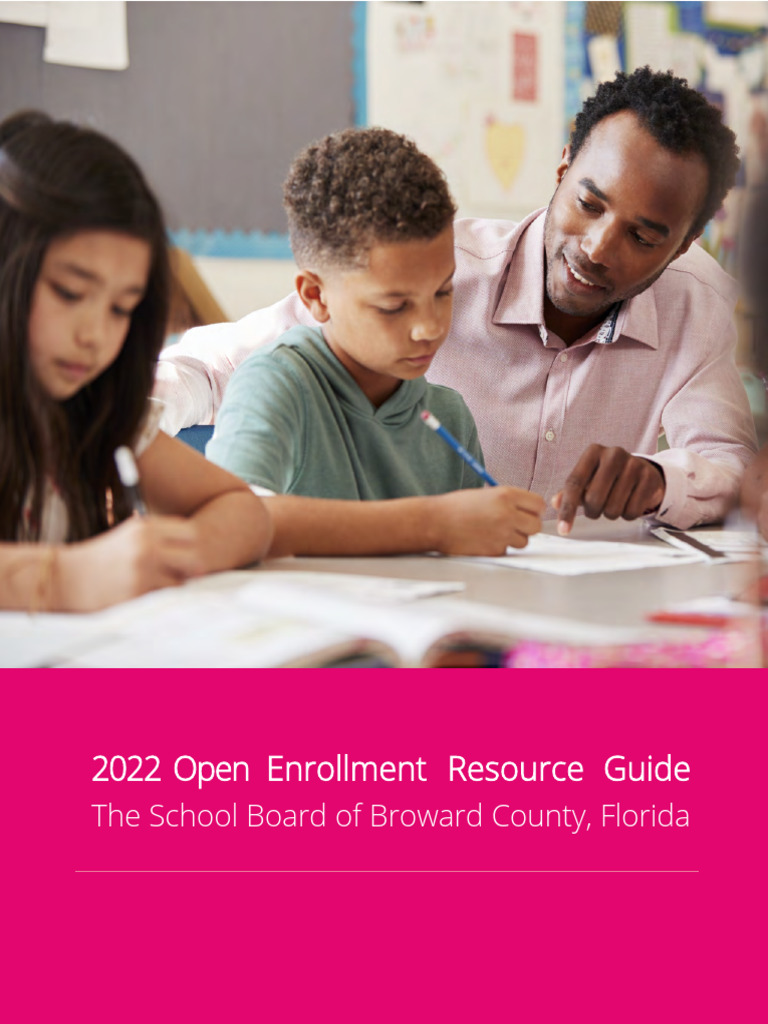 2022 Open Enrollment Resource Guide
The School Board of Broward County, Florida